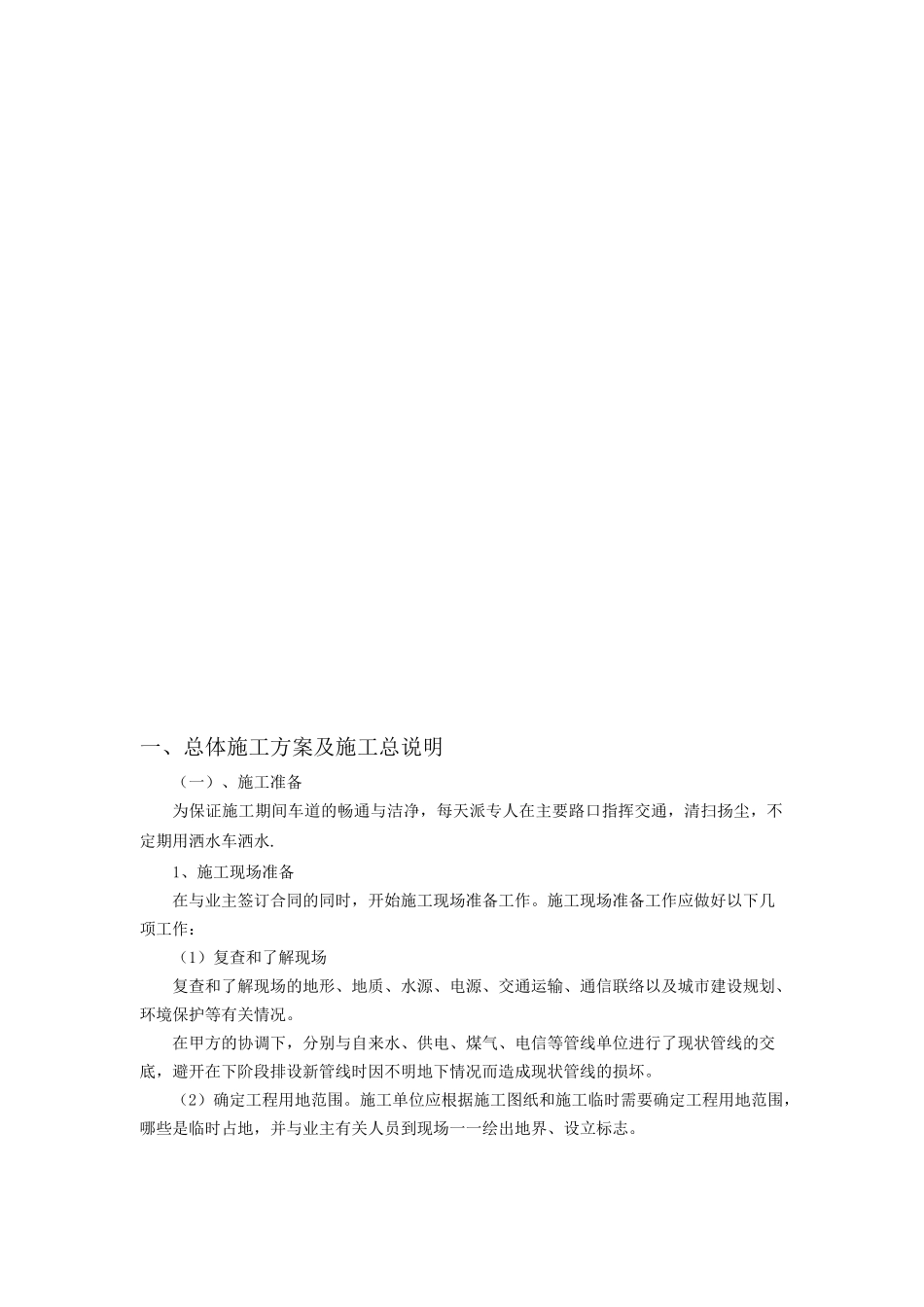 一、总体施工方案及施工总说明

（一）、施工准备

为保证施工期间车道的畅通与洁净，每天派专人在主要路口指挥交通，清扫扬尘，不定期用洒水车洒水.

1、施工现场准备

在与业主签订合同的同时，开始施工现场准备工作。施工现场准备工作应做好以下几项工作：

（1）复查和了解现场

复查和了解现场的地形、地质、水源、电源、交通运输、通信联络以及城市建设规划、环境保护等有关情况。

在甲方的协调下，分别与自来水、供电、煤气、电信等管线单位进行了现状管线的交底，避开在下阶段排设新管线时因不明地下情况而造成现状管线的损坏。

（2）确定工程用地范围。施工单位应根据施工图纸和施工临时需要确定工程用地范围，哪些是临时占地，并与业主有关人员到现场一一绘出地界、设立标志。